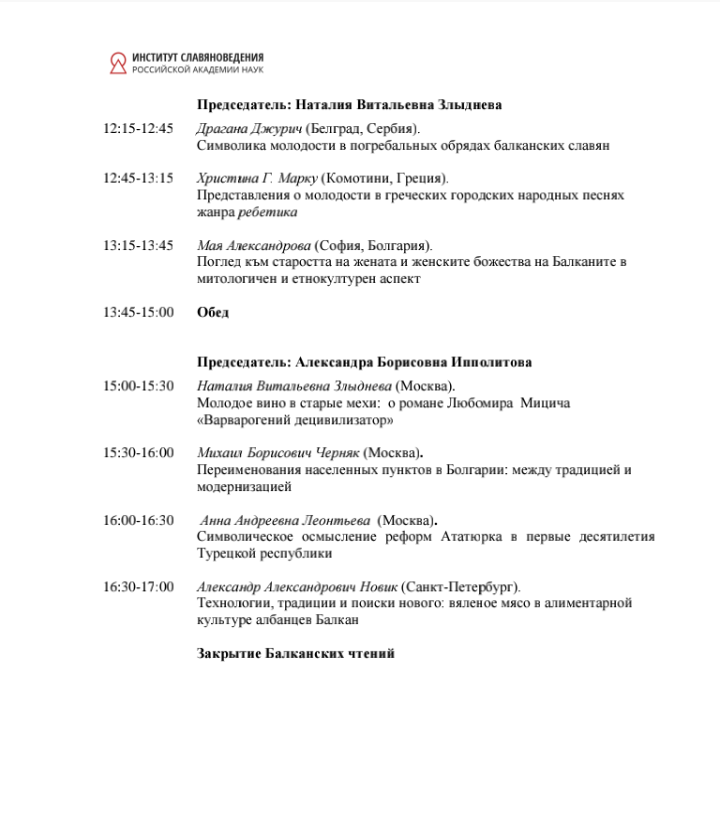 ИНСТИТУТ СЛАВЯНОВЕДЕНИЯ
РОССИЙСКОЙ АКАДЕМИИ НАУК

Председатель: Наталия Витальевна Злыднева

12:15-12:45 Драгана Джурич (Белград, Сербия).
Символика молодости в погребальных обрядах балканских славян

12:45-13:15 Христина Г. Марку (Комотини, Греция).
Представления о молодости в греческих городских народных песнях жанра ребетика

13:15-13:45 Мая Александрова (София, Болгария).
Поглед към старостта на жената и женските божества на Балканите в митологичен и етнокултурен аспект

13:45-15:00 Обед

Председатель: Александра Борисовна Ипполитова

15:00-15:30 Наталия Витальевна Злыднева (Москва).
Молодое вино в старые мехи: о романе Любомира Мицича «Варварогений децивилизатор»

15:30-16:00 Михаил Борисович Черняк (Москва).
Переименования населенных пунктов в Болгарии: между традицией и модернизацией

16:00-16:30 Анна Андреевна Леонтьева (Москва).
Символическое осмысление реформ Ататюрка в первые десятилетия Турецкой республики

16:30-17:00 Александр Александрович Новик (Санкт-Петербург).
Технологии, традиции и поиски нового: вяленое мясо в алиментарной культуре албанцев Балкан

Закрытие Балканских чтений